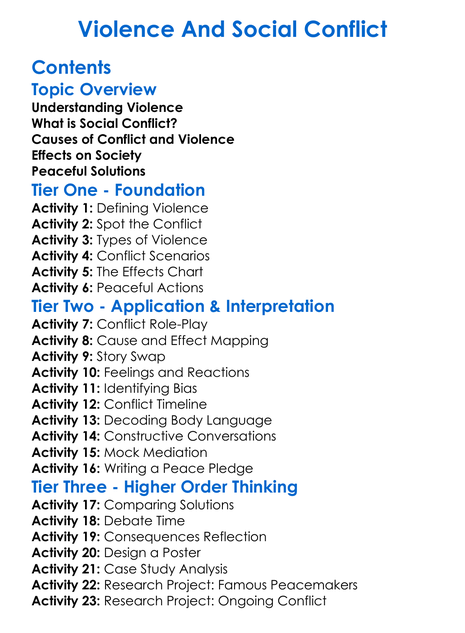 Violence And Social Conflict

Contents

Topic Overview

Understanding Violence
What is Social Conflict?
Causes of Conflict and Violence
Effects on Society
Peaceful Solutions

Tier One - Foundation

Activity 1: Defining Violence
Activity 2: Spot the Conflict
Activity 3: Types of Violence
Activity 4: Conflict Scenarios
Activity 5: The Effects Chart
Activity 6: Peaceful Actions

Tier Two - Application & Interpretation

Activity 7: Conflict Role-Play
Activity 8: Cause and Effect Mapping
Activity 9: Story Swap
Activity 10: Feelings and Reactions
Activity 11: Identifying Bias
Activity 12: Conflict Timeline
Activity 13: Decoding Body Language
Activity 14: Constructive Conversations
Activity 15: Mock Mediation
Activity 16: Writing a Peace Pledge

Tier Three - Higher Order Thinking

Activity 17: Comparing Solutions
Activity 18: Debate Time
Activity 19: Consequences Reflection
Activity 20: Design a Poster
Activity 21: Case Study Analysis
Activity 22: Research Project: Famous Peacemakers
Activity 23: Research Project: Ongoing Conflict